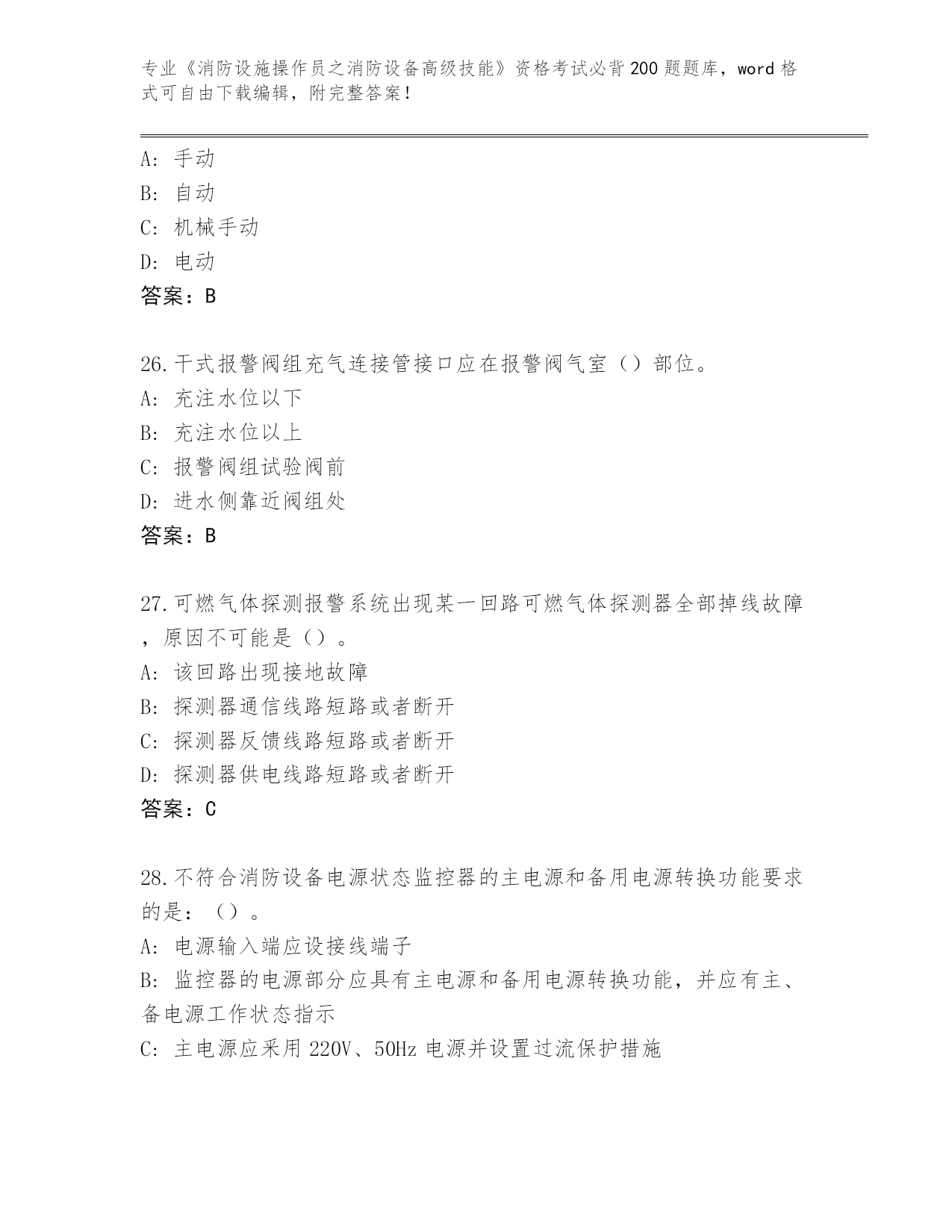 专业《消防设施操作员之消防设备高级技能》资格考试必背200题题库，word格式可自由下载编辑，附完整答案！

A: 手动
B: 自动
C: 机械手动
D: 电动
答案：B

26.干式报警阀组充气连接管接口应在报警阀气室（）部位。
A: 充注水位以下
B: 充注水位以上
C: 报警阀组试验阀前
D: 进水侧靠近阀组处
答案：B

27.可燃气体探测报警系统出现某一回路可燃气体探测器全部掉线故障，原因不可能是（）。
A: 该回路出现接地故障
B: 探测器通信线路短路或者断开
C: 探测器反馈线路短路或者断开
D: 探测器供电线路短路或者断开
答案：C

28.不符合消防设备电源状态监控器的主电源和备用电源转换功能要求的是：（）。
A: 电源输入端应设接线端子
B: 监控器的电源部分应具有主电源和备用电源转换功能，并应有主、备电源工作状态指示
C: 主电源应采用220V、50Hz电源并设置过流保护措施